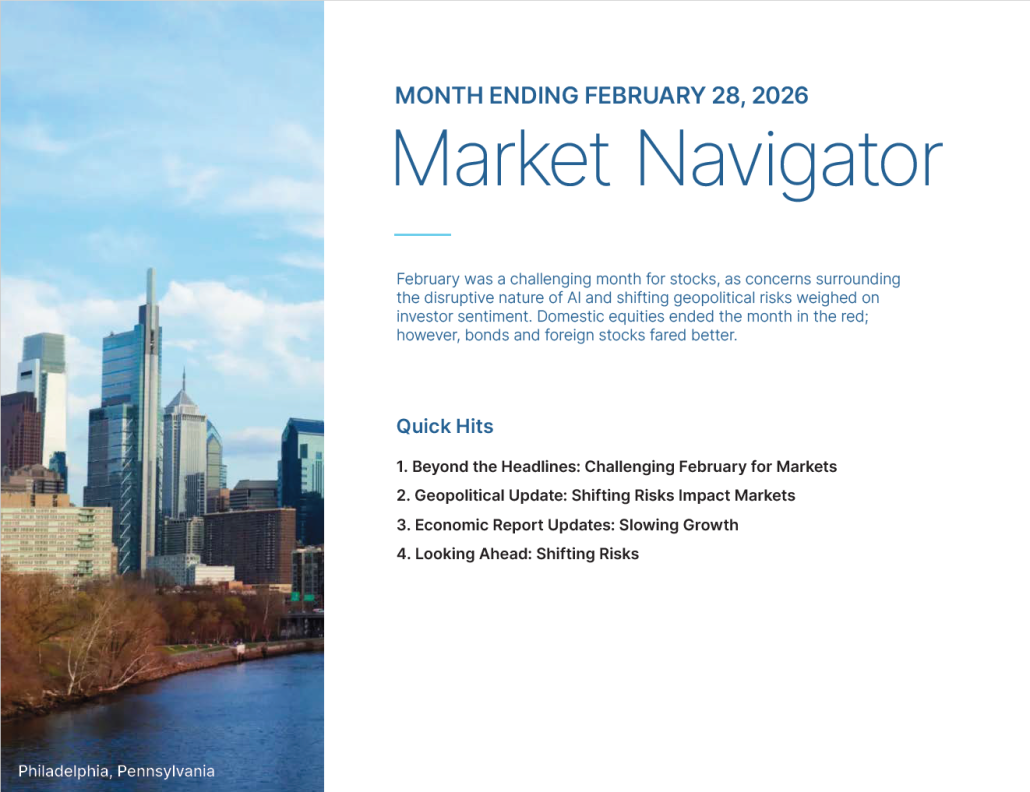 Philadelphia, Pennsylvania

MONTH ENDING FEBRUARY 28, 2026

Market Navigator

February was a challenging month for stocks, as concerns surrounding the disruptive nature of AI and shifting geopolitical risks weighed on investor sentiment. Domestic equities ended the month in the red; however, bonds and foreign stocks fared better.

Quick Hits

1. Beyond the Headlines: Challenging February for Markets
2. Geopolitical Update: Shifting Risks Impact Markets
3. Economic Report Updates: Slowing Growth
4. Looking Ahead: Shifting Risks